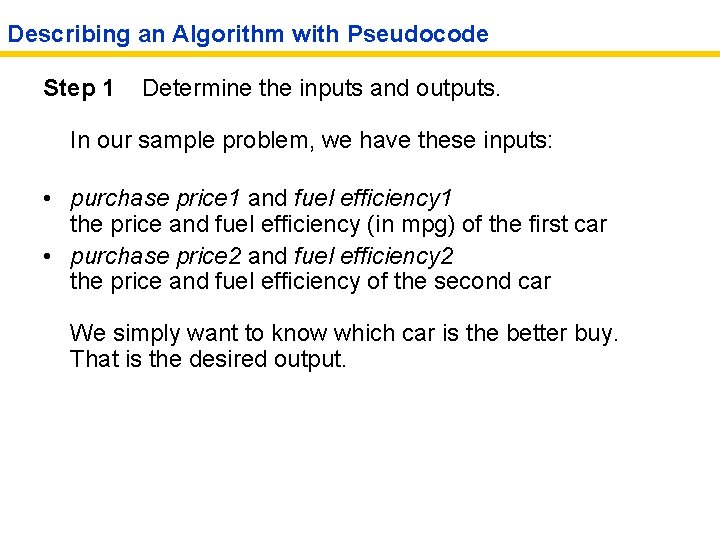 Describing an Algorithm with Pseudocode

Step 1 Determine the inputs and outputs.

In our sample problem, we have these inputs:

• purchase price1 and fuel efficiency1
the price and fuel efficiency (in mpg) of the first car
• purchase price2 and fuel efficiency2
the price and fuel efficiency of the second car

We simply want to know which car is the better buy.
That is the desired output.